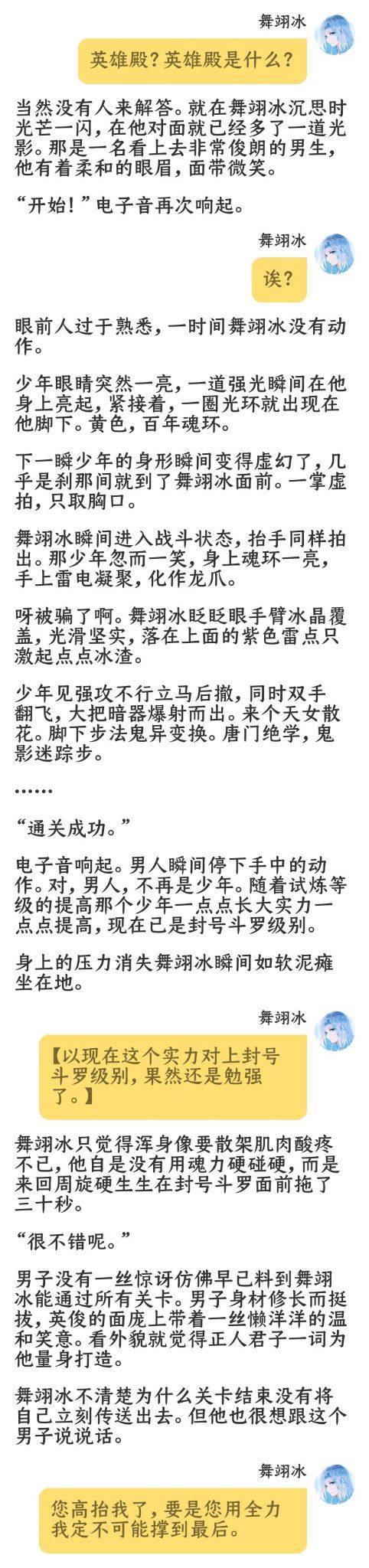 舞翊冰

英雄殿？英雄殿是什么？

当然没有人来解答。就在舞翊冰沉思时光芒一闪，在他对面就已经多了一道光影。那是一名看上去非常俊朗的男生，他有着柔和的眼眉，面带微笑。

“开始！”电子音再次响起。

舞翊冰

诶？

眼前人过于熟悉，一时间舞翊冰没有动作。

少年眼睛突然一亮，一道强光瞬间在他身上亮起，紧接着，一圈光环就出现在他脚下。黄色，百年魂环。

下一瞬少年的身形瞬间变得虚幻了，几乎是刹那间就到了舞翊冰面前。一掌虚拍，只取胸口。

舞翊冰瞬间进入战斗状态，抬手同样拍出。那少年忽而一笑，身上魂环一亮，手上雷电凝聚，化作龙爪。

呀被骗了啊。舞翊冰眨眨眼手臂冰晶覆盖，光滑坚实，落在上面的紫色雷点只激起点点冰渣。

少年见强攻不行立马后撤，同时双手翻飞，大把暗器爆射而出。来个天女散花。脚下步法鬼异变换。唐门绝学，鬼影迷踪步。

……

“通关成功。”

电子音响起。男人瞬间停下手中的动作。对，男人，不再是少年。随着试炼等级的提高那个少年一点点长大实力一点点提高，现在已是封号斗罗级别。

身上的压力消失舞翊冰瞬间如软泥瘫坐在地。

舞翊冰

【以现在这个实力对上封号斗罗级别，果然还是勉强了。】

舞翊冰只觉得浑身像要散架肌肉酸疼不已，他自是没有用魂力硬碰硬，而是来回周旋硬生生在封号斗罗面前拖了三十秒。

“很不错呢。”

男子没有一丝惊讶仿佛早已料到舞翊冰能通过所有关卡。男子身材修长而挺拔，英俊的面庞上带着一丝懒洋洋的温和笑意。看外貌就觉得正人君子一词为他量身打造。

舞翊冰不清楚为什么关卡结束没有将自己立刻传送出去。但他也很想跟这个男子说说话。

舞翊冰

您高抬我了，要是您用全力我定不可能撑到最后。